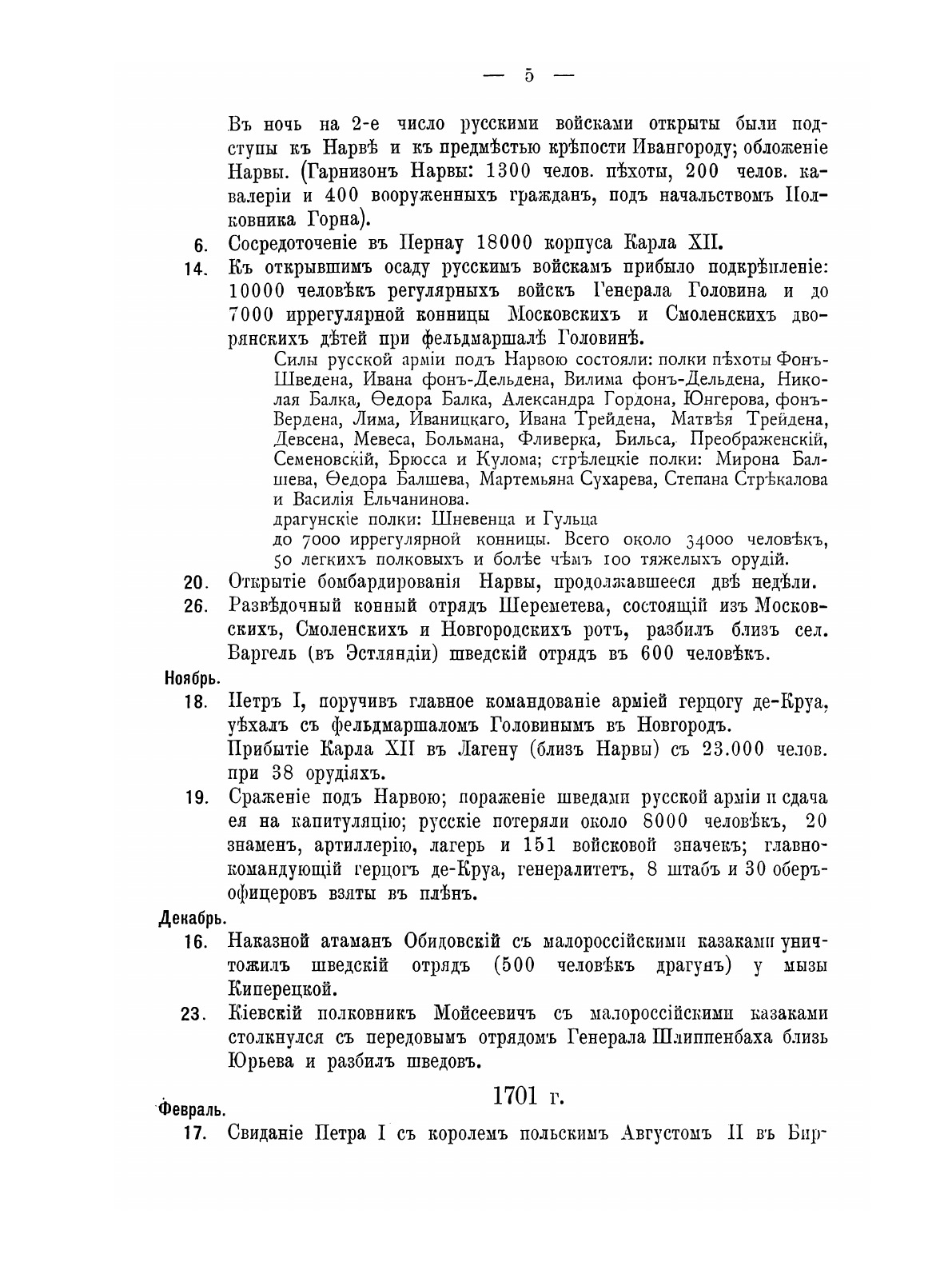 — 5 —

Въ ночь на 2-е число русскими войсками открыты были подступы къ Нарвѣ и къ предмѣстью крѣпости Ивангороду; обложеніе Нарвы. (Гарнизонъ Нарвы: 1300 челов. пѣхоты, 200 челов. кавалеріи и 400 вооруженныхъ гражданъ, подъ начальствомъ Полковника Горна).

6. Сосредоточеніе въ Пернау 18000 корпуса Карла XII.

14. Къ открывшимъ осаду русскимъ войскамъ прибыло подкрѣпленіе: 10000 человѣкъ регулярныхъ войскъ Генерала Головина и до 7000 иррегулярной конницы Московскихъ и Смоленскихъ дворянскихъ дѣтей при фельдмаршалѣ Головинѣ.

Силы русской арміи подъ Нарвою состояли: полки пѣхоты Фонъ-Шведена, Ивана фонъ-Дельдена, Вилима фонъ-Дельдена, Николая Балка, Ѳедора Балка, Александра Гордона, Юнгерова, фонъ-Вердена, Лима, Иваницкаго, Ивана Трейдена, Матвѣя Трейдена, Девсена, Мевеса, Больмана, Фливерка, Бильса, Преображенскій, Семеновскій, Брюсса и Кулома; стрѣлецкіе полки: Мирона Балшева, Ѳедора Балшева, Мартемьяна Сухарева, Степана Стрѣкалова и Василія Ельчанинова.

драгунскіе полки: Шневенца и Гульца

до 7000 иррегулярной конницы. Всего около 34000 человѣкъ, 50 легкихъ полковыхъ и болѣе чѣмъ 100 тяжелыхъ орудій.

20. Открытіе бомбардированія Нарвы, продолжавшееся двѣ недѣли.

26. Развѣдочный конный отрядъ Шереметева, состоящій изъ Московскихъ, Смоленскихъ и Новгородскихъ ротъ, разбилъ близъ сел. Варгель (въ Эстляндіи) шведскій отрядъ въ 600 человѣкъ.

Ноябрь.

18. Петръ I, поручивъ главное командованіе арміей герцогу де-Круа, уѣхалъ съ фельдмаршаломъ Головинымъ въ Новгородъ.
Прибытіе Карла XII въ Лагену (близъ Нарвы) съ 23.000 челов. при 38 орудіяхъ.

19. Сраженіе подъ Нарвою; пораженіе шведами русской арміи и сдача ея на капитуляцію; русскіе потеряли около 8000 человѣкъ, 20 знаменъ, артиллерію, лагерь и 151 войсковой значекъ; главнокомандующій герцогъ де-Круа, генералитетъ, 8 штабъ и 30 оберъ-офицеровъ взяты въ плѣнъ.

Декабрь.

16. Наказной атаманъ Обидовскій съ малороссійскими казаками уничтожилъ шведскій отрядъ (500 человѣкъ драгунъ) у мызы Киперецкой.

23. Кіевскій полковникъ Мойсеевичъ съ малороссійскими казаками столкнулся съ передовымъ отрядомъ Генерала Шлиппенбаха близъ Юрьева и разбилъ шведовъ.

1701 г.

Февраль.

17. Свиданіе Петра I съ королемъ польскимъ Августомъ II въ Бир-